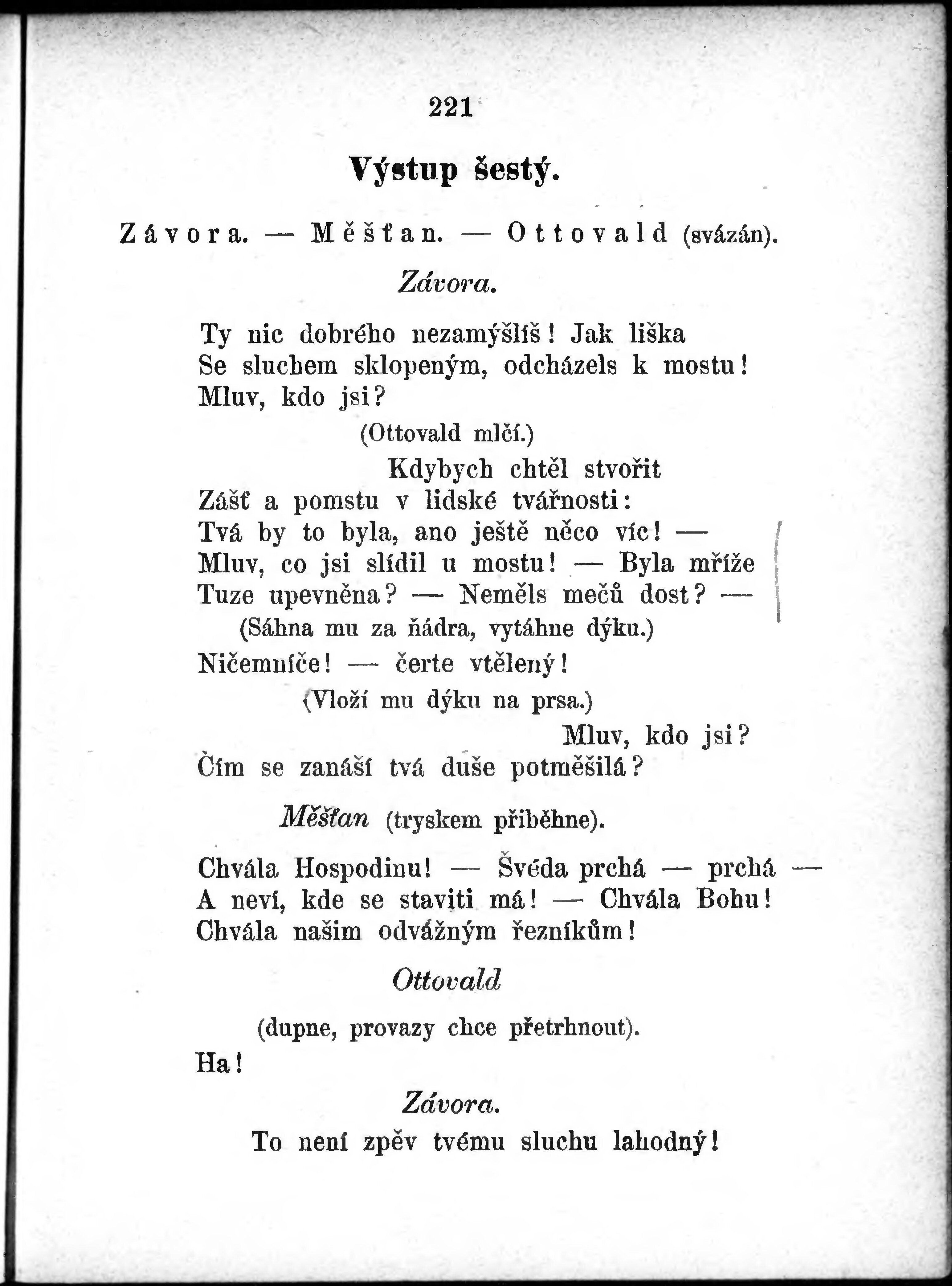 221

Výstup šestý.

Závora. — Měšťan. — Ottovald (svázán).

Závora.

Ty nic dobrého nezamýšlíš! Jak liška
Se sluchem sklopeným, odcházels k mostu!
Mluv, kdo jsi?

(Ottovald mlčí.)

Kdybych chtěl stvořit
Zášť a pomstu v lidské tvářnosti:
Tvá by to byla, ano ještě něco víc! —
Mluv, co jsi slídil u mostu! — Byla mříže
Tuze upevněna? — Neměls mečů dost? —

(Sáhna mu za ňádra, vytáhne dýku.)

Ničemníče! — čerte vtělený!

(Vloží mu dýku na prsa.)

Mluv, kdo jsi?
Čím se zanáší tvá duše potměšilá?

Měšťan (tryskem přiběhne).

Chvála Hospodinu! — Švéda prchá — prchá —
A neví, kde se staviti má! — Chvála Bohu!
Chvála našim odvážným řezníkům!

Ottovald

(dupne, provazy chce přetrhnout).

Ha!

Závora.

To není zpěv tvému sluchu lahodný!